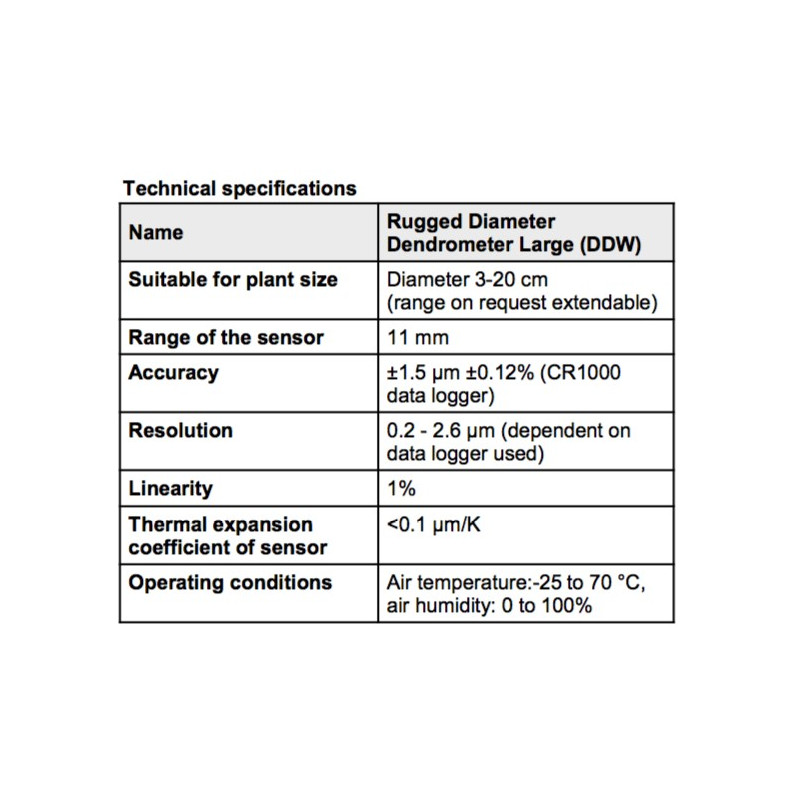 Technical specifications

| Name | Rugged Diameter Dendrometer Large (DDW) |
|---|---|
| Suitable for plant size | Diameter 3-20 cm (range on request extendable) |
| Range of the sensor | 11 mm |
| Accuracy | ±1.5 µm ±0.12% (CR1000 data logger) |
| Resolution | 0.2 - 2.6 µm (dependent on data logger used) |
| Linearity | 1% |
| Thermal expansion coefficient of sensor | <0.1 µm/K |
| Operating conditions | Air temperature:-25 to 70 °C, air humidity: 0 to 100% |